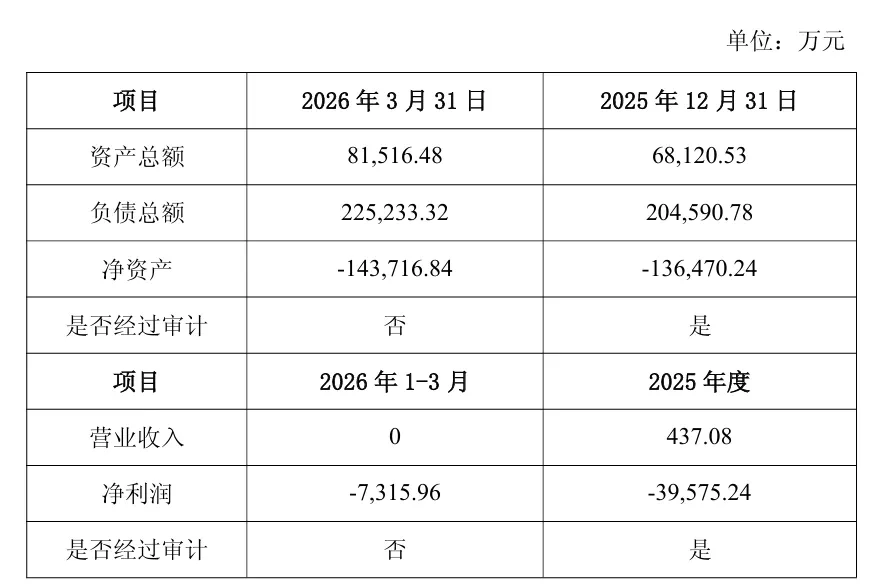 单位：万元

| 项目 | 2026年3月31日 | 2025年12月31日 |
|---|---|---|
| 资产总额 | 81,516.48 | 68,120.53 |
| 负债总额 | 225,233.32 | 204,590.78 |
| 净资产 | -143,716.84 | -136,470.24 |
| 是否经过审计 | 否 | 是 |
| 项目 | 2026年1-3月 | 2025年度 |
| 营业收入 | 0 | 437.08 |
| 净利润 | -7,315.96 | -39,575.24 |
| 是否经过审计 | 否 | 是 |